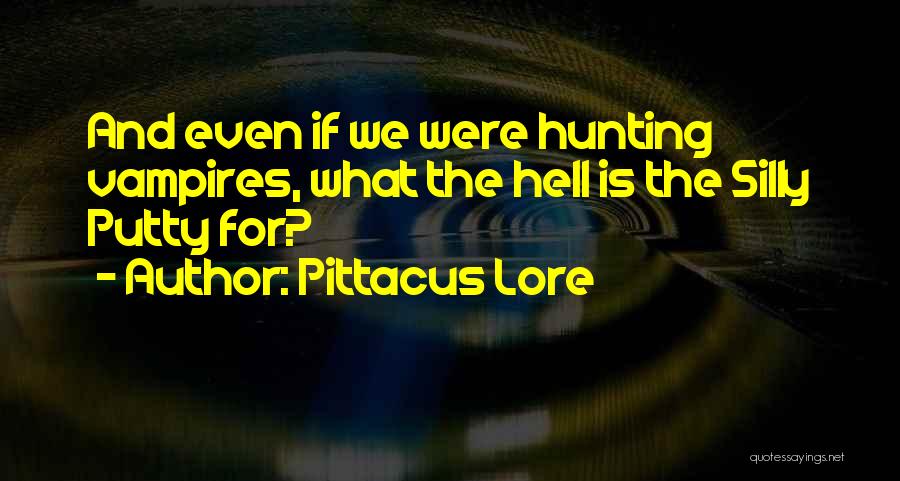 And even if we were hunting vampires, what the hell is the Silly Putty for?

- Author: Pittacus Lore

quotessayings.net